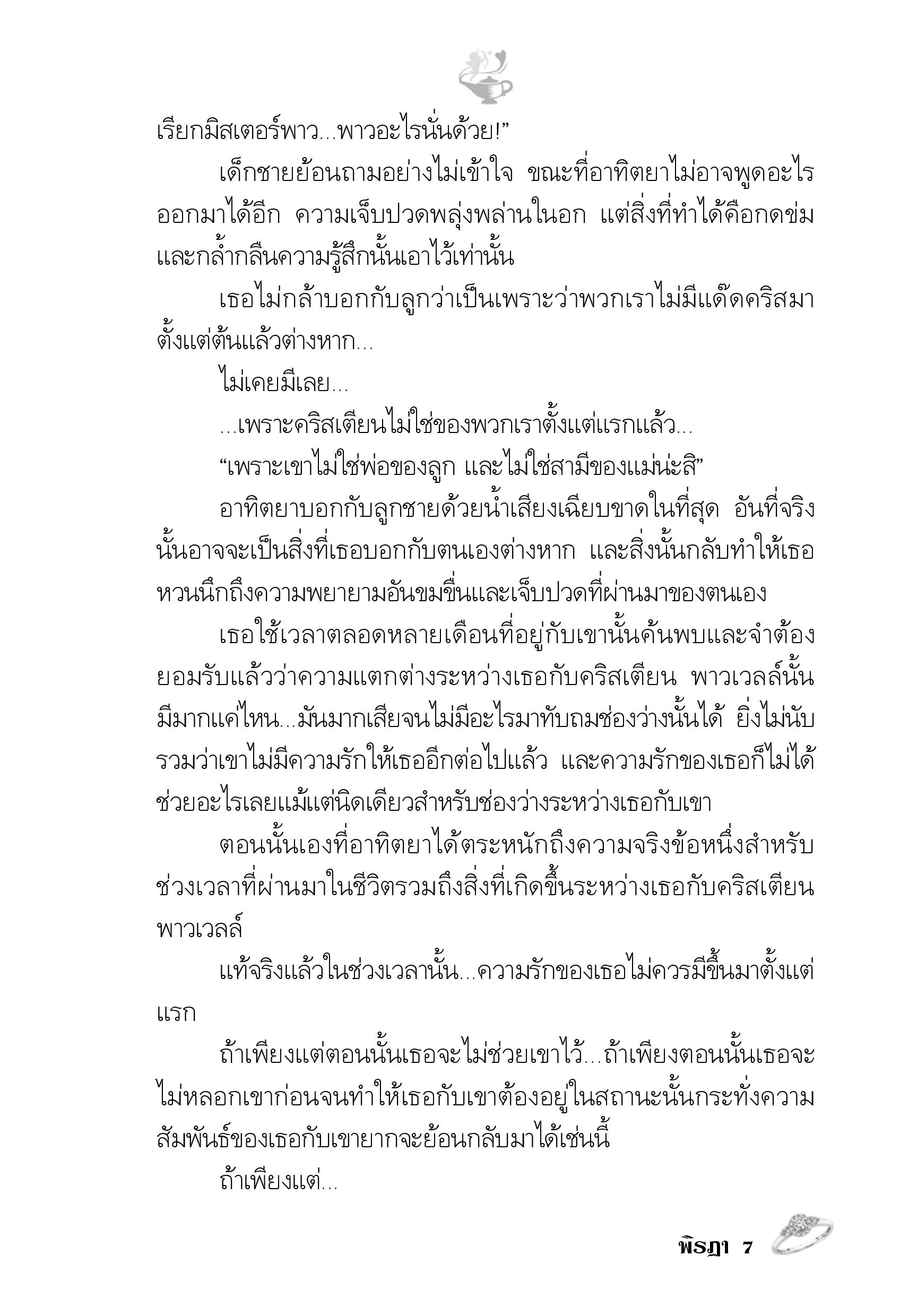 เรียกมิสเตอร์พาว...พาวอะไรนั่นด้วย!”

เด็กชายย้อนถามอย่างไม่เข้าใจ ขณะที่อาทิตยาไม่อาจพูดอะไรออกมาได้อีก ความเจ็บปวดพลุ่งพล่านในอก แต่สิ่งที่ทำได้คือกดข่มและกล้ำกลืนความรู้สึกนั้นเอาไว้เท่านั้น

เธอไม่กล้าบอกกับลูกว่าเป็นเพราะว่าพวกเราไม่มีแด๊ดคริสมาตั้งแต่ต้นแล้วต่างหาก...

ไม่เคยมีเลย...

...เพราะคริสเตียนไม่ใช่ของพวกเราตั้งแต่แรกแล้ว...

“เพราะเขาไม่ใช่พ่อของลูก และไม่ใช่สามีของแม่น่ะสิ”

อาทิตยาบอกกับลูกชายด้วยน้ำเสียงเฉียบขาดในที่สุด อันที่จริงนั้นอาจจะเป็นสิ่งที่เธอบอกกับตนเองต่างหาก และสิ่งนั้นกลับทำให้เธอหวนนึกถึงความพยายามอันขมขื่นและเจ็บปวดที่ผ่านมาของตนเอง

เธอใช้เวลาตลอดหลายเดือนที่อยู่กับเขานั้นค้นพบและจำต้องยอมรับแล้วว่าความแตกต่างระหว่างเธอกับคริสเตียน พาวเวลล์นั้นมีมากแค่ไหน...มันมากเสียจนไม่มีอะไรมาทับถมช่องว่างนั้นได้ ยิ่งไม่นับรวมว่าเขาไม่มีความรักให้เธออีกต่อไปแล้ว และความรักของเธอก็ไม่ได้ช่วยอะไรเลยแม้แต่นิดเดียวสำหรับช่องว่างระหว่างเธอกับเขา

ตอนนั้นเองที่อาทิตยาได้ตระหนักถึงความจริงข้อหนึ่งสำหรับช่วงเวลาที่ผ่านมาในชีวิตรวมถึงสิ่งที่เกิดขึ้นระหว่างเธอกับคริสเตียน พาวเวลล์

แท้จริงแล้วในช่วงเวลานั้น...ความรักของเธอไม่ควรมีขึ้นมาตั้งแต่แรก

ถ้าเพียงแต่ตอนนั้นเธอจะไม่ช่วยเขาไว้...ถ้าเพียงตอนนั้นเธอจะไม่หลอกเขาก่อนจนทำให้เธอกับเขาต้องอยู่ในสถานะนั้นกระทั่งความสัมพันธ์ของเธอกับเขายากจะย้อนกลับมาได้เช่นนี้

ถ้าเพียงแต่...

พิรฎา 7